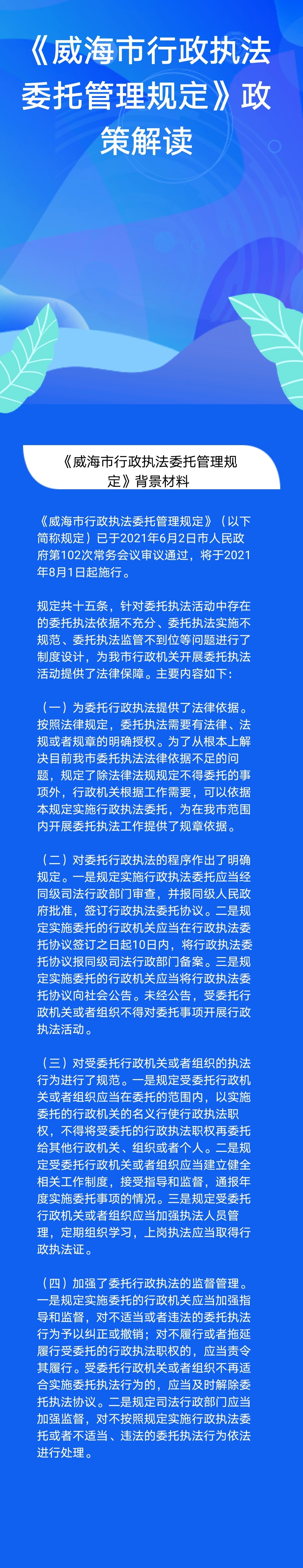 《威海市行政执法委托管理规定》政策解读

《威海市行政执法委托管理规定》背景材料

《威海市行政执法委托管理规定》（以下简称规定）已于2021年6月2日市人民政府第102次常务会议审议通过，将于2021年8月1日起施行。

规定共十五条，针对委托执法活动中存在的委托执法依据不充分、委托执法实施不规范、委托执法监管不到位等问题进行了制度设计，为我市行政机关开展委托执法活动提供了法律保障。主要内容如下：

（一）为委托行政执法提供了法律依据。按照法律规定，委托执法需要有法律、法规或者规章的明确授权。为了从根本上解决目前我市委托执法法律依据不足的问题，规定了除法律法规规定不得委托的事项外，行政机关根据工作需要，可以依据本规定实施行政执法委托，为在我市范围内开展委托执法工作提供了规章依据。

（二）对委托行政执法的程序作出了明确规定。一是规定实施行政执法委托应当经同级司法行政部门审查，并报同级人民政府批准，签订行政执法委托协议。二是规定实施委托的行政机关应当在行政执法委托协议签订之日起10日内，将行政执法委托协议报同级司法行政部门备案。三是规定实施委托的行政机关应当将行政执法委托协议向社会公告。未经公告，受委托行政机关或者组织不得对委托事项开展行政执法活动。

（三）对受委托行政机关或者组织的执法行为进行了规范。一是规定受委托行政机关或者组织应当在委托的范围内，以实施委托的行政机关的名义行使行政执法职权，不得将受委托的行政执法职权再委托给其他行政机关、组织或者个人。二是规定受委托行政机关或者组织应当建立健全相关工作制度，接受指导和监督，通报年度实施委托事项的情况。三是规定受委托行政机关或者组织应当加强执法人员管理，定期组织学习，上岗执法应当取得行政执法证。

（四）加强了委托行政执法的监督管理。一是规定实施委托的行政机关应当加强指导和监督，对不适当或者违法的委托执法行为予以纠正或撤销；对不履行或者拖延履行受委托的行政执法职权的，应当责令其履行。受委托行政机关或者组织不再适合实施委托执法行为的，应当及时解除委托执法协议。二是规定司法行政部门应当加强监督，对不按照规定实施行政执法委托或者不适当、违法的委托执法行为依法进行处理。